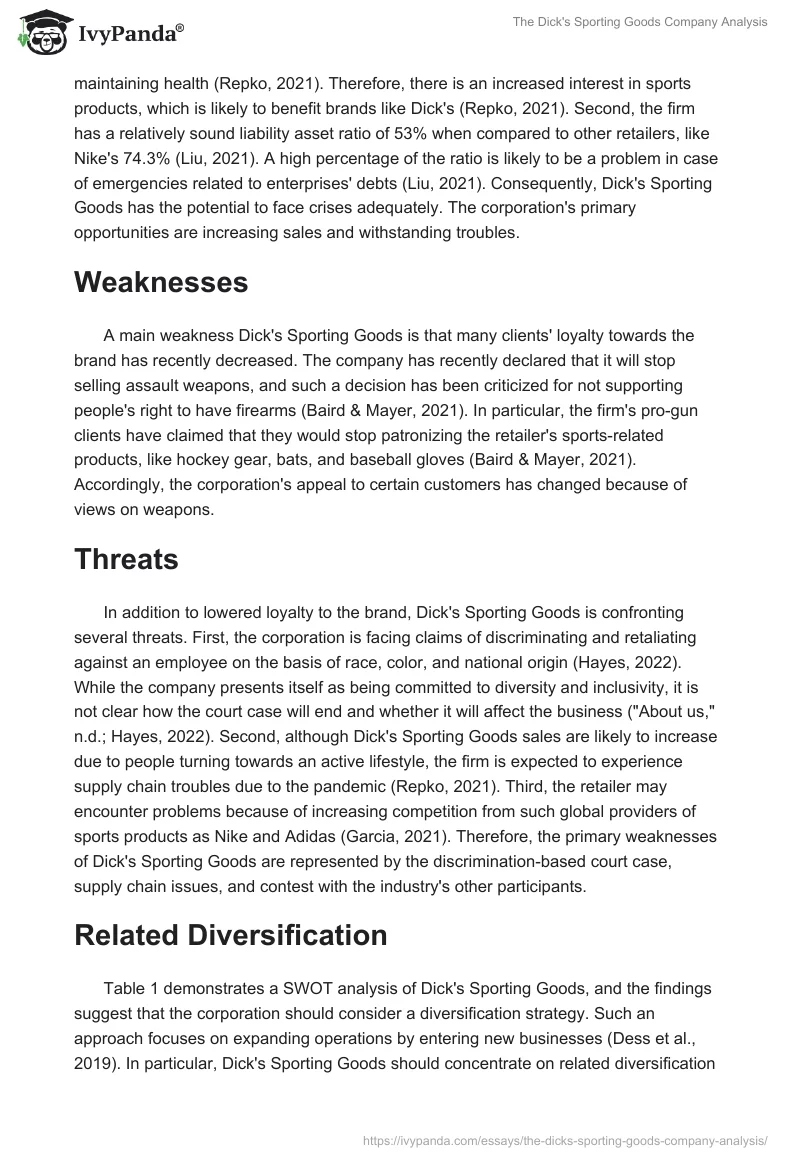 IvyPanda®

The Dick's Sporting Goods Company Analysis

maintaining health (Repko, 2021). Therefore, there is an increased interest in sports products, which is likely to benefit brands like Dick's (Repko, 2021). Second, the firm has a relatively sound liability asset ratio of 53% when compared to other retailers, like Nike's 74.3% (Liu, 2021). A high percentage of the ratio is likely to be a problem in case of emergencies related to enterprises' debts (Liu, 2021). Consequently, Dick's Sporting Goods has the potential to face crises adequately. The corporation's primary opportunities are increasing sales and withstanding troubles.

Weaknesses

A main weakness Dick's Sporting Goods is that many clients' loyalty towards the brand has recently decreased. The company has recently declared that it will stop selling assault weapons, and such a decision has been criticized for not supporting people's right to have firearms (Baird & Mayer, 2021). In particular, the firm's pro-gun clients have claimed that they would stop patronizing the retailer's sports-related products, like hockey gear, bats, and baseball gloves (Baird & Mayer, 2021). Accordingly, the corporation's appeal to certain customers has changed because of views on weapons.

Threats

In addition to lowered loyalty to the brand, Dick's Sporting Goods is confronting several threats. First, the corporation is facing claims of discriminating and retaliating against an employee on the basis of race, color, and national origin (Hayes, 2022). While the company presents itself as being committed to diversity and inclusivity, it is not clear how the court case will end and whether it will affect the business ("About us," n.d.; Hayes, 2022). Second, although Dick's Sporting Goods sales are likely to increase due to people turning towards an active lifestyle, the firm is expected to experience supply chain troubles due to the pandemic (Repko, 2021). Third, the retailer may encounter problems because of increasing competition from such global providers of sports products as Nike and Adidas (Garcia, 2021). Therefore, the primary weaknesses of Dick's Sporting Goods are represented by the discrimination-based court case, supply chain issues, and contest with the industry's other participants.

Related Diversification

Table 1 demonstrates a SWOT analysis of Dick's Sporting Goods, and the findings suggest that the corporation should consider a diversification strategy. Such an approach focuses on expanding operations by entering new businesses (Dess et al., 2019). In particular, Dick's Sporting Goods should concentrate on related diversification

https://ivypanda.com/essays/the-dicks-sporting-goods-company-analysis/